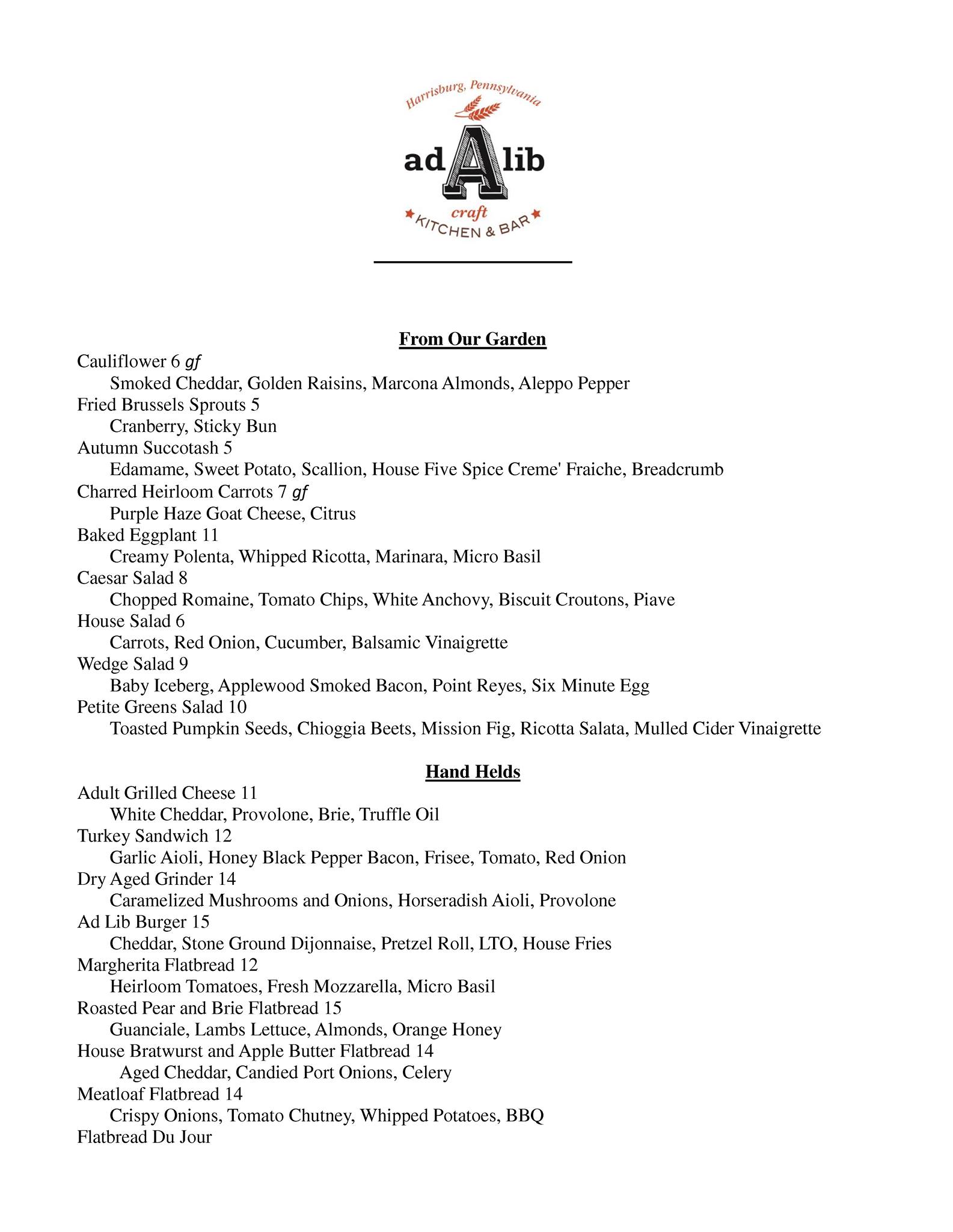 Harrisburg, Pennsylvania

ad A lib

craft
KITCHEN & BAR

From Our Garden

Cauliflower 6 gf
Smoked Cheddar, Golden Raisins, Marcona Almonds, Aleppo Pepper
Fried Brussels Sprouts 5
Cranberry, Sticky Bun
Autumn Succotash 5
Edamame, Sweet Potato, Scallion, House Five Spice Creme' Fraiche, Breadcrumb
Charred Heirloom Carrots 7 gf
Purple Haze Goat Cheese, Citrus
Baked Eggplant 11
Creamy Polenta, Whipped Ricotta, Marinara, Micro Basil
Caesar Salad 8
Chopped Romaine, Tomato Chips, White Anchovy, Biscuit Croutons, Piave
House Salad 6
Carrots, Red Onion, Cucumber, Balsamic Vinaigrette
Wedge Salad 9
Baby Iceberg, Applewood Smoked Bacon, Point Reyes, Six Minute Egg
Petite Greens Salad 10
Toasted Pumpkin Seeds, Chioggia Beets, Mission Fig, Ricotta Salata, Mulled Cider Vinaigrette

Hand Helds

Adult Grilled Cheese 11
White Cheddar, Provolone, Brie, Truffle Oil
Turkey Sandwich 12
Garlic Aioli, Honey Black Pepper Bacon, Frisee, Tomato, Red Onion
Dry Aged Grinder 14
Caramelized Mushrooms and Onions, Horseradish Aioli, Provolone
Ad Lib Burger 15
Cheddar, Stone Ground Dijonnaise, Pretzel Roll, LTO, House Fries
Margherita Flatbread 12
Heirloom Tomatoes, Fresh Mozzarella, Micro Basil
Roasted Pear and Brie Flatbread 15
Guanciale, Lambs Lettuce, Almonds, Orange Honey
House Bratwurst and Apple Butter Flatbread 14
Aged Cheddar, Candied Port Onions, Celery
Meatloaf Flatbread 14
Crispy Onions, Tomato Chutney, Whipped Potatoes, BBQ
Flatbread Du Jour